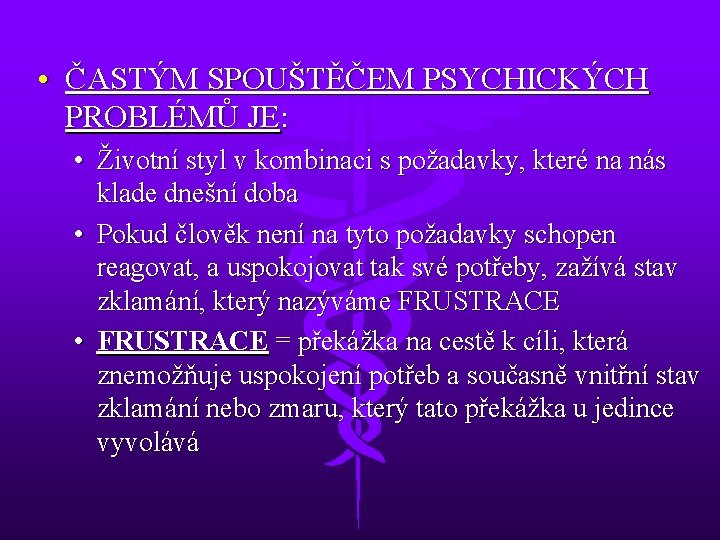 • ČASTÝM SPOUŠTĚČEM PSYCHICKÝCH PROBLÉMŮ JE:

• Životní styl v kombinaci s požadavky, které na nás klade dnešní doba

• Pokud člověk není na tyto požadavky schopen reagovat, a uspokojovat tak své potřeby, zažívá stav zklamání, který nazýváme FRUSTRACE

• FRUSTRACE = překážka na cestě k cíli, která znemožňuje uspokojení potřeb a současně vnitřní stav zklamání nebo zmaru, který tato překážka u jedince vyvolává